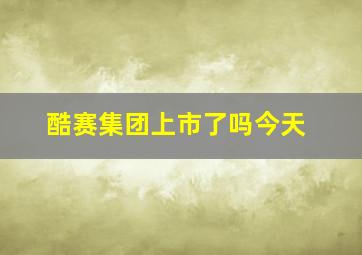 酷赛集团上市了吗今天